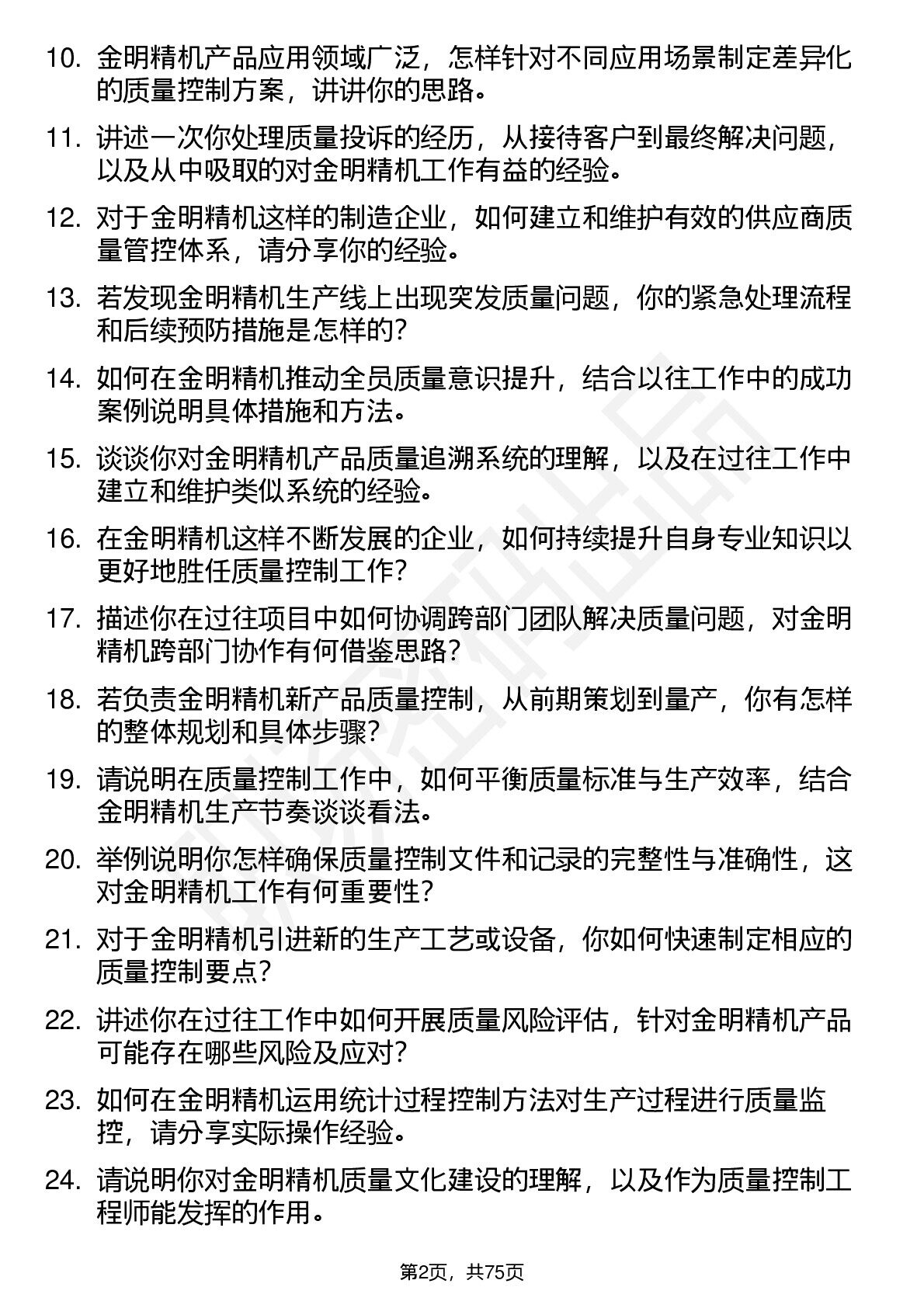 10. 金明精机产品应用领域广泛，怎样针对不同应用场景制定差异化的质量控制方案，讲讲你的思路。

11. 讲述一次你处理质量投诉的经历，从接待客户到最终解决问题，以及从中吸取的对金明精机工作有益的经验。

12. 对于金明精机这样的制造企业，如何建立和维护有效的供应商质量管控体系，请分享你的经验。

13. 若发现金明精机生产线上出现突发质量问题，你的紧急处理流程和后续预防措施是怎样的？

14. 如何在金明精机推动全员质量意识提升，结合以往工作中的成功案例说明具体措施和方法。

15. 谈谈你对金明精机产品质量追溯系统的理解，以及在过往工作中建立和维护类似系统的经验。

16. 在金明精机这样不断发展的企业，如何持续提升自身专业知识以更好地胜任质量控制工作？

17. 描述你在过往项目中如何协调跨部门团队解决质量问题，对金明精机跨部门协作有何借鉴思路？

18. 若负责金明精机新产品质量控制，从前期策划到量产，你有怎样的整体规划和具体步骤？

19. 请说明在质量控制工作中，如何平衡质量标准与生产效率，结合金明精机生产节奏谈谈看法。

20. 举例说明你怎样确保质量控制文件和记录的完整性与准确性，这对金明精机工作有何重要性？

21. 对于金明精机引进新的生产工艺或设备，你如何快速制定相应的质量控制要点？

22. 讲述你在过往工作中如何开展质量风险评估，针对金明精机产品可能存在哪些风险及应对？

23. 如何在金明精机运用统计过程控制方法对生产过程进行质量监控，请分享实际操作经验。

24. 请说明你对金明精机质量文化建设的理解，以及作为质量控制工程师能发挥的作用。

第2页，共75页